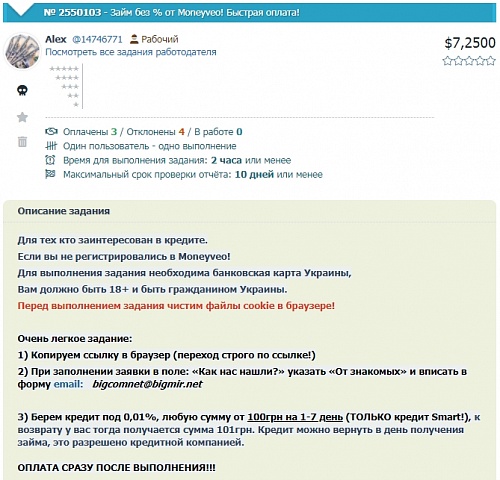 № 2550103 - Займ без % от Moneyveo! Быстрая оплата!

Alex @14746771 Рабочий
Посмотреть все задания работодателя

$7,2500

Оплачены 3 / Отклонены 4 / В работе 0
Один пользователь - одно выполнение
Время для выполнения задания: 2 часа или менее
Максимальный срок проверки отчёта: 10 дней или менее

Описание задания

Для тех кто заинтересован в кредите.
Если вы не регистрировались в Moneyveo!
Для выполнения задания необходима банковская карта Украины,
Вам должно быть 18+ и быть гражданином Украины.
Перед выполнением задания чистим файлы cookie в браузере!

Очень легкое задание:
1) Копируем ссылку в браузер (переход строго по ссылке!)
2) При заполнении заявки в поле: «Как нас нашли?» указать «От знакомых» и вписать в форму email: bigcomnet@bigmir.net

3) Берем кредит под 0,01%, любую сумму от 100грн на 1-7 день (ТОЛЬКО кредит Smart!), к возврату у вас тогда получается сумма 101грн. Кредит можно вернуть в день получения займа, это разрешено кредитной компанией.

ОПЛАТА СРАЗУ ПОСЛЕ ВЫПОЛНЕНИЯ!!!